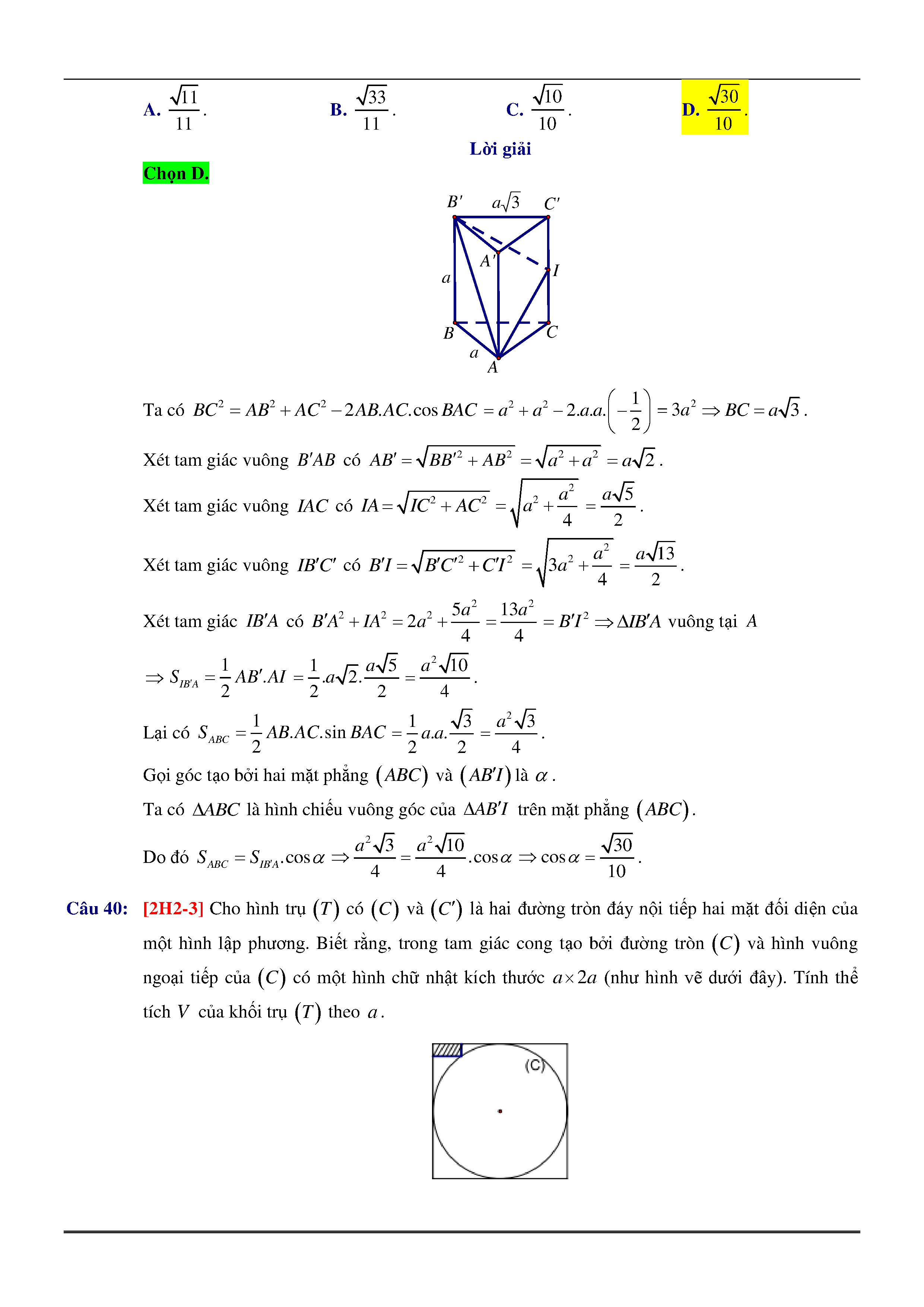 A. $\frac{\sqrt{11}}{11}$.    B. $\frac{\sqrt{33}}{11}$.    C. $\frac{\sqrt{10}}{10}$.    D. $\frac{\sqrt{30}}{10}$.

Lời giải

Chọn D.

$B'$ $a\sqrt{3}$ $C'$ $A'$ $I$ $a$ $B$ $C$ $a$ $A$

Ta có $BC^2 = AB^2 + AC^2 - 2AB.AC.\cos BAC = a^2 + a^2 - 2.a.a.\left(-\frac{1}{2}\right) = 3a^2 \Rightarrow BC = a\sqrt{3}$.

Xét tam giác vuông $B'AB$ có $AB' = \sqrt{BB'^2 + AB^2} = \sqrt{a^2 + a^2} = a\sqrt{2}$.

Xét tam giác vuông $IAC$ có $IA = \sqrt{IC^2 + AC^2} = \sqrt{a^2 + \frac{a^2}{4}} = \frac{a\sqrt{5}}{2}$.

Xét tam giác vuông $IB'C'$ có $B'I = \sqrt{B'C'^2 + C'I^2} = \sqrt{3a^2 + \frac{a^2}{4}} = \frac{a\sqrt{13}}{2}$.

Xét tam giác $IB'A$ có $B'A^2 + IA^2 = 2a^2 + \frac{5a^2}{4} = \frac{13a^2}{4} = B'I^2 \Rightarrow \Delta IB'A$ vuông tại $A$

$\Rightarrow S_{IB'A} = \frac{1}{2}AB'.AI = \frac{1}{2}.a\sqrt{2}.\frac{a\sqrt{5}}{2} = \frac{a^2\sqrt{10}}{4}$.

Lại có $S_{ABC} = \frac{1}{2}AB.AC.\sin BAC = \frac{1}{2}a.a.\frac{\sqrt{3}}{2} = \frac{a^2\sqrt{3}}{4}$.

Gọi góc tạo bởi hai mặt phẳng $(ABC)$ và $(AB'I)$ là $\alpha$.

Ta có $\Delta ABC$ là hình chiếu vuông góc của $\Delta AB'I$ trên mặt phẳng $(ABC)$.

Do đó $S_{ABC} = S_{IB'A}.\cos\alpha \Rightarrow \frac{a^2\sqrt{3}}{4} = \frac{a^2\sqrt{10}}{4}.\cos\alpha \Rightarrow \cos\alpha = \frac{\sqrt{30}}{10}$.

Câu 40: [2H2-3] Cho hình trụ $(T)$ có $(C)$ và $(C')$ là hai đường tròn đáy nội tiếp hai mặt đối diện của một hình lập phương. Biết rằng, trong tam giác cong tạo bởi đường tròn $(C)$ và hình vuông ngoại tiếp của $(C)$ có một hình chữ nhật kích thước $a \times 2a$ (như hình vẽ dưới đây). Tính thể tích $V$ của khối trụ $(T)$ theo $a$.

(C)